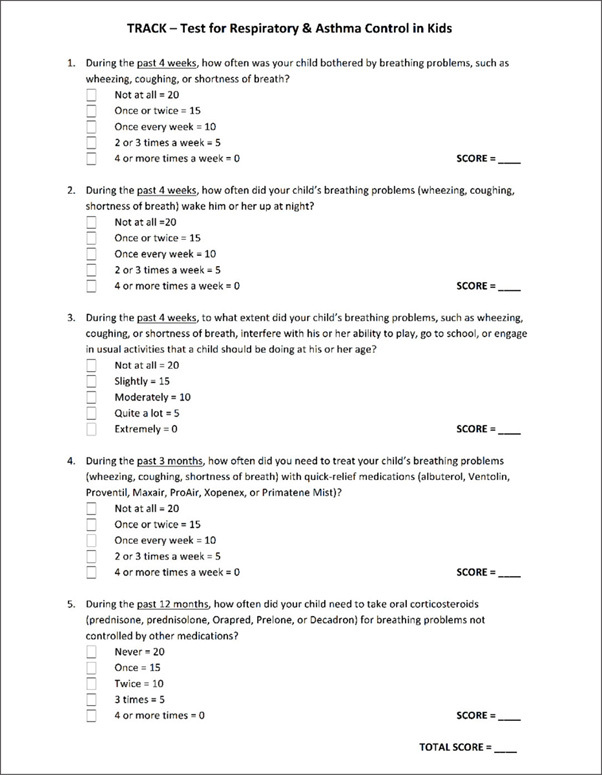 TRACK – Test for Respiratory & Asthma Control in Kids

1. During the past 4 weeks, how often was your child bothered by breathing problems, such as wheezing, coughing, or shortness of breath?
Not at all = 20
Once or twice = 15
Once every week = 10
2 or 3 times a week = 5
4 or more times a week = 0
SCORE = ____

2. During the past 4 weeks, how often did your child's breathing problems (wheezing, coughing, shortness of breath) wake him or her up at night?
Not at all =20
Once or twice = 15
Once every week = 10
2 or 3 times a week = 5
4 or more times a week = 0
SCORE = ____

3. During the past 4 weeks, to what extent did your child's breathing problems, such as wheezing, coughing, or shortness of breath, interfere with his or her ability to play, go to school, or engage in usual activities that a child should be doing at his or her age?
Not at all = 20
Slightly = 15
Moderately = 10
Quite a lot = 5
Extremely = 0
SCORE = ____

4. During the past 3 months, how often did you need to treat your child's breathing problems (wheezing, coughing, shortness of breath) with quick-relief medications (albuterol, Ventolin, Proventil, Maxair, ProAir, Xopenex, or Primatene Mist)?
Not at all = 20
Once or twice = 15
Once every week = 10
2 or 3 times a week = 5
4 or more times a week = 0
SCORE = ____

5. During the past 12 months, how often did your child need to take oral corticosteroids (prednisone, prednisolone, Orapred, Prelone, or Decadron) for breathing problems not controlled by other medications?
Never = 20
Once = 15
Twice = 10
3 times = 5
4 or more times = 0
SCORE = ____

TOTAL SCORE = ____